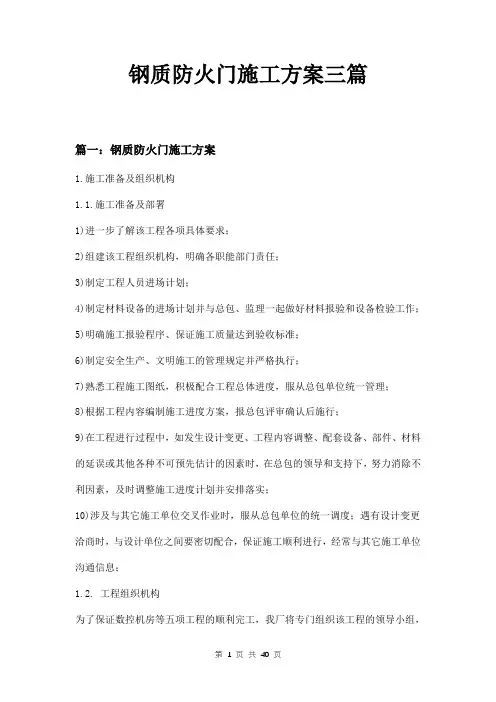 钢质防火门施工方案三篇

篇一：钢质防火门施工方案

1.施工准备及组织机构

1.1.施工准备及部署

1)进一步了解该工程各项具体要求；

2)组建该工程组织机构，明确各职能部门责任；

3)制定工程人员进场计划；

4)制定材料设备的进场计划并与总包、监理一起做好材料报验和设备检验工作；

5)明确施工报验程序、保证施工质量达到验收标准；

6)制定安全生产、文明施工的管理规定并严格执行；

7)熟悉工程施工图纸，积极配合工程总体进度，服从总包单位统一管理；

8)根据工程内容编制施工进度方案，报总包评审确认后施行；

9)在工程进行过程中，如发生设计变更、工程内容调整、配套设备、部件、材料的延误或其他各种不可预先估计的因素时，在总包的领导和支持下，努力消除不利因素，及时调整施工进度计划并安排落实；

10)涉及与其它施工单位交叉作业时，服从总包单位的统一调度；遇有设计变更洽商时，与设计单位之间要密切配合，保证施工顺利进行，经常与其它施工单位沟通信息；

1.2. 工程组织机构

为了保证数控机房等五项工程的顺利完工，我厂将专门组织该工程的领导小组，

第 1 页 共 40 页